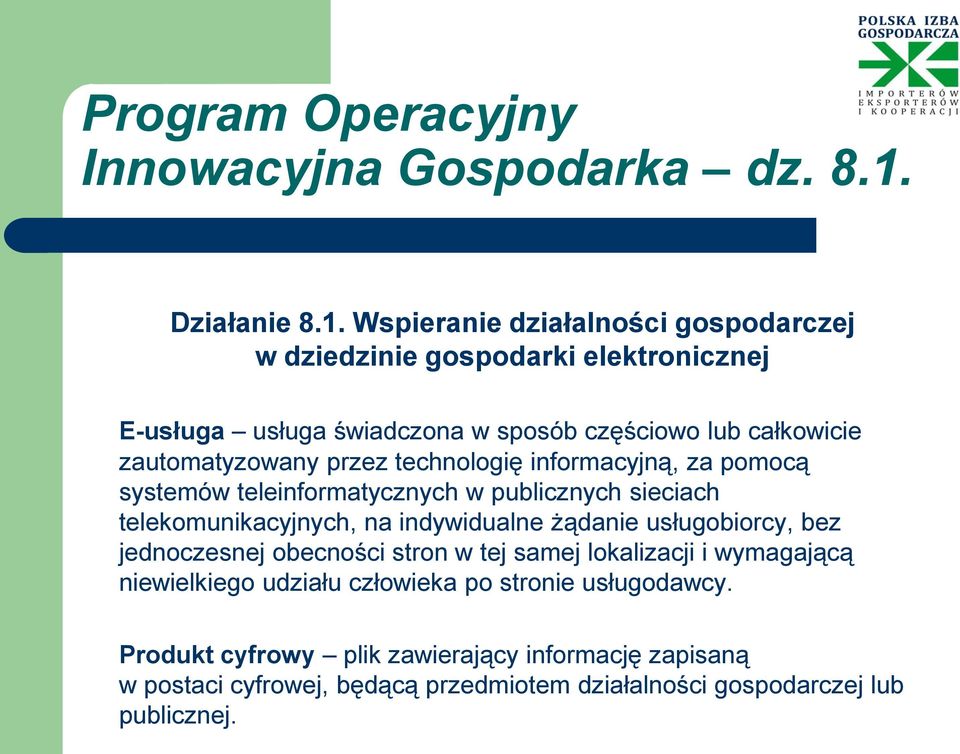 POLSKA IZBA GOSPODARCZA
IMPORTERÓW EKSPORTERÓW I KOOPERACJI

Program Operacyjny Innowacyjna Gospodarka – dz. 8.1.

Działanie 8.1. Wspieranie działalności gospodarczej w dziedzinie gospodarki elektronicznej

E-usługa – usługa świadczona w sposób częściowo lub całkowicie zautomatyzowany przez technologię informacyjną, za pomocą systemów teleinformatycznych w publicznych sieciach telekomunikacyjnych, na indywidualne żądanie usługobiorcy, bez jednoczesnej obecności stron w tej samej lokalizacji i wymagającą niewielkiego udziału człowieka po stronie usługodawcy.

Produkt cyfrowy – plik zawierający informację zapisaną w postaci cyfrowej, będącą przedmiotem działalności gospodarczej lub publicznej.